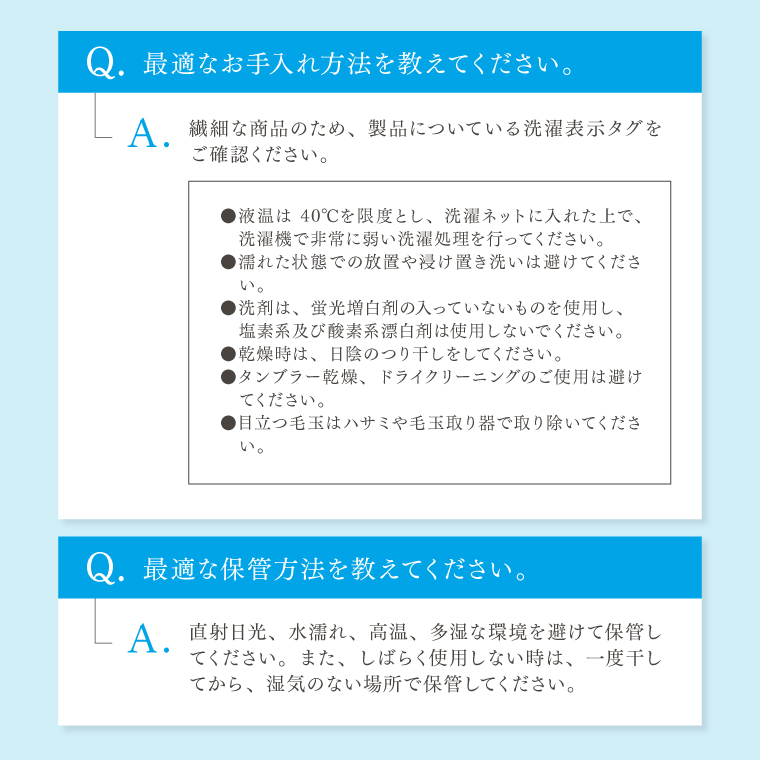 Q. 最適なお手入れ方法を教えてください。

A. 繊細な商品のため、製品についている洗濯表示タグをご確認ください。

●液温は 40℃を限度とし、洗濯ネットに入れた上で、洗濯機で非常に弱い洗濯処理を行ってください。
●濡れた状態での放置や浸け置き洗いは避けてください。
●洗剤は、蛍光増白剤の入っていないものを使用し、塩素系及び酸素系漂白剤は使用しないでください。
●乾燥時は、日陰のつり干しをしてください。
●タンブラー乾燥、ドライクリーニングのご使用は避けてください。
●目立つ毛玉はハサミや毛玉取り器で取り除いてください。

Q. 最適な保管方法を教えてください。

A. 直射日光、水濡れ、高温、多湿な環境を避けて保管してください。また、しばらく使用しない時は、一度干してから、湿気のない場所で保管してください。